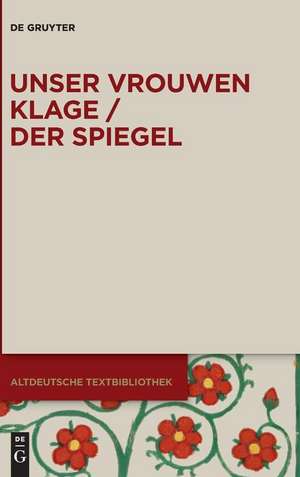 DE GRUYTER

UNSER VROUWEN KLAGE / DER SPIEGEL

ALTDEUTSCHE TEXTBIBLIOTHEK

DE G